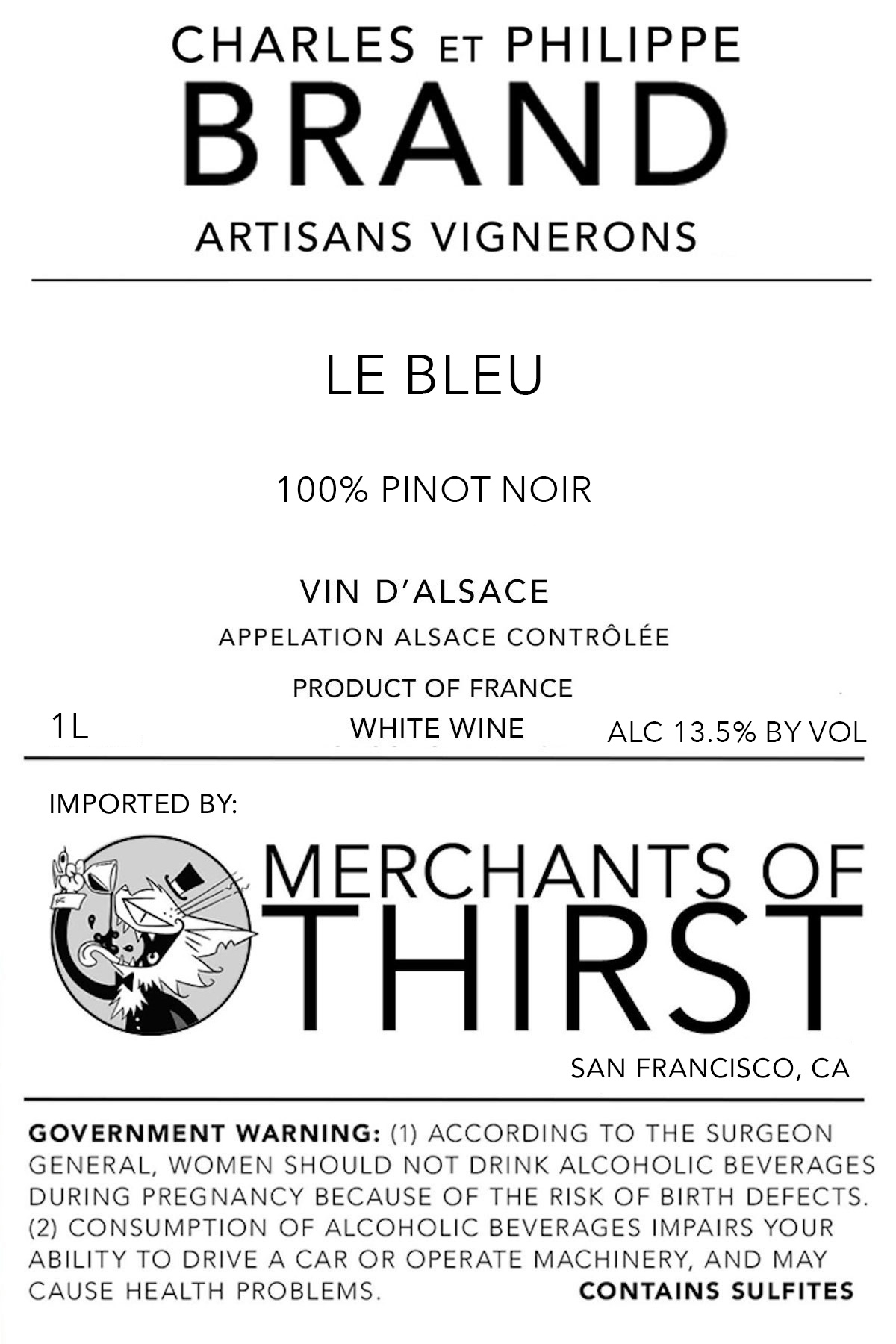 CHARLES ET PHILIPPE
BRAND
ARTISANS VIGNERONS

LE BLEU

100% PINOT NOIR

VIN D'ALSACE
APPELATION ALSACE CONTRÔLÉE

PRODUCT OF FRANCE
1L
WHITE WINE
ALC 13.5% BY VOL

IMPORTED BY:

MERCHANTS OF
THIRST

SAN FRANCISCO, CA

GOVERNMENT WARNING: (1) ACCORDING TO THE SURGEON GENERAL, WOMEN SHOULD NOT DRINK ALCOHOLIC BEVERAGES DURING PREGNANCY BECAUSE OF THE RISK OF BIRTH DEFECTS. (2) CONSUMPTION OF ALCOHOLIC BEVERAGES IMPAIRS YOUR ABILITY TO DRIVE A CAR OR OPERATE MACHINERY, AND MAY CAUSE HEALTH PROBLEMS.

CONTAINS SULFITES